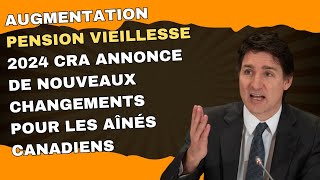 AUGMENTATION
PENSION VIEILLESSE
2024 CRA ANNONCE
DE NOUVEAUX
CHANGEMENTS
POUR LES AÎNÉS
CANADIENS